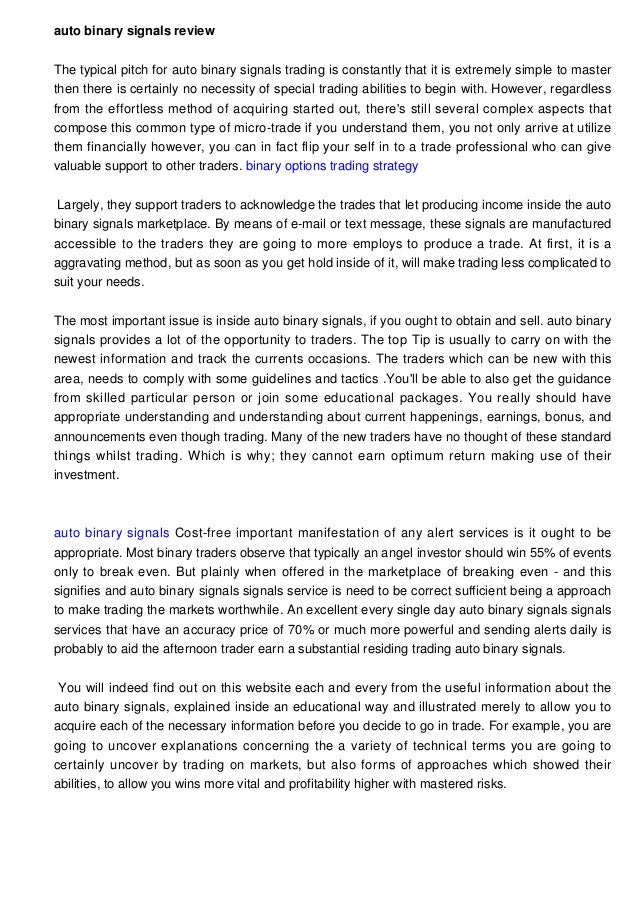 auto binary signals review

The typical pitch for auto binary signals trading is constantly that it is extremely simple to master then there is certainly no necessity of special trading abilities to begin with. However, regardless from the effortless method of acquiring started out, there's still several complex aspects that compose this common type of micro-trade if you understand them, you not only arrive at utilize them financially however, you can in fact flip your self in to a trade professional who can give valuable support to other traders. binary options trading strategy

Largely, they support traders to acknowledge the trades that let producing income inside the auto binary signals marketplace. By means of e-mail or text message, these signals are manufactured accessible to the traders they are going to more employs to produce a trade. At first, it is a aggravating method, but as soon as you get hold inside of it, will make trading less complicated to suit your needs.

The most important issue is inside auto binary signals, if you ought to obtain and sell. auto binary signals provides a lot of the opportunity to traders. The top Tip is usually to carry on with the newest information and track the currents occasions. The traders which can be new with this area, needs to comply with some guidelines and tactics .You'll be able to also get the guidance from skilled particular person or join some educational packages. You really should have appropriate understanding and understanding about current happenings, earnings, bonus, and announcements even though trading. Many of the new traders have no thought of these standard things whilst trading. Which is why; they cannot earn optimum return making use of their investment.

auto binary signals Cost-free important manifestation of any alert services is it ought to be appropriate. Most binary traders observe that typically an angel investor should win 55% of events only to break even. But plainly when offered in the marketplace of breaking even - and this signifies and auto binary signals signals service is need to be correct sufficient being a approach to make trading the markets worthwhile. An excellent every single day auto binary signals signals services that have an accuracy price of 70% or much more powerful and sending alerts daily is probably to aid the afternoon trader earn a substantial residing trading auto binary signals.

You will indeed find out on this website each and every from the useful information about the auto binary signals, explained inside an educational way and illustrated merely to allow you to acquire each of the necessary information before you decide to go in trade. For example, you are going to uncover explanations concerning the a variety of technical terms you are going to certainly uncover by trading on markets, but also forms of approaches which showed their abilities, to allow you wins more vital and profitability higher with mastered risks.